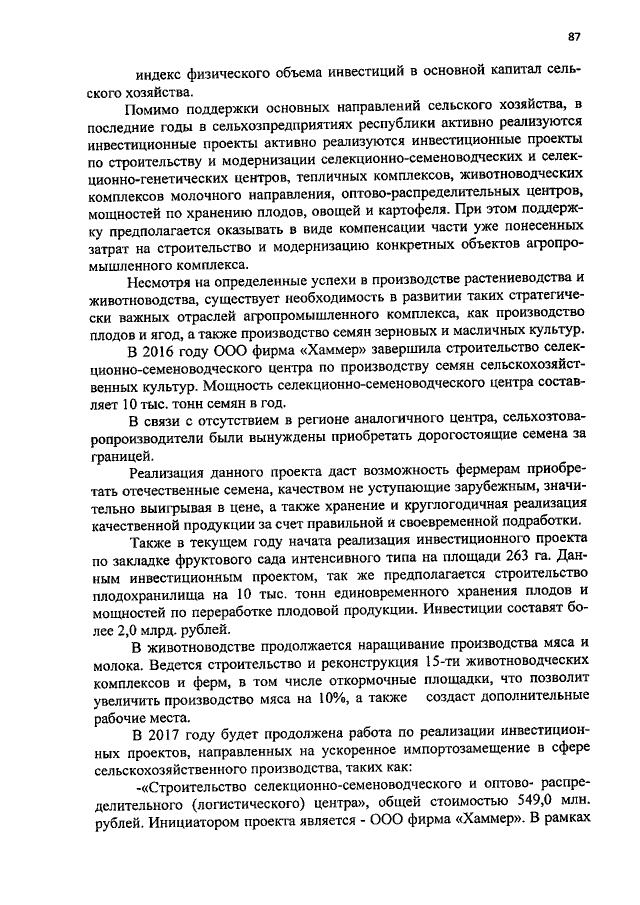 87

индекс физического объема инвестиций в основной капитал сельского хозяйства.

Помимо поддержки основных направлений сельского хозяйства, в последние годы в сельхозпредприятиях республики активно реализуются инвестиционные проекты активно реализуются инвестиционные проекты по строительству и модернизации селекционно-семеноводческих и селекционно-генетических центров, тепличных комплексов, животноводческих комплексов молочного направления, оптово-распределительных центров, мощностей по хранению плодов, овощей и картофеля. При этом поддержку предполагается оказывать в виде компенсации части уже понесенных затрат на строительство и модернизацию конкретных объектов агропромышленного комплекса.

Несмотря на определенные успехи в производстве растениеводства и животноводства, существует необходимость в развитии таких стратегически важных отраслей агропромышленного комплекса, как производство плодов и ягод, а также производство семян зерновых и масличных культур.

В 2016 году ООО фирма «Хаммер» завершила строительство селекционно-семеноводческого центра по производству семян сельскохозяйственных культур. Мощность селекционно-семеноводческого центра составляет 10 тыс. тонн семян в год.

В связи с отсутствием в регионе аналогичного центра, сельхозтоваропроизводители были вынуждены приобретать дорогостоящие семена за границей.

Реализация данного проекта даст возможность фермерам приобретать отечественные семена, качеством не уступающие зарубежным, значительно выигрывая в цене, а также хранение и круглогодичная реализация качественной продукции за счет правильной и своевременной подработки.

Также в текущем году начата реализация инвестиционного проекта по закладке фруктового сада интенсивного типа на площади 263 га. Данным инвестиционным проектом, так же предполагается строительство плодохранилища на 10 тыс. тонн единовременного хранения плодов и мощностей по переработке плодовой продукции. Инвестиции составят более 2,0 млрд. рублей.

В животноводстве продолжается наращивание производства мяса и молока. Ведется строительство и реконструкция 15-ти животноводческих комплексов и ферм, в том числе откормочные площадки, что позволит увеличить производство мяса на 10%, а также создаст дополнительные рабочие места.

В 2017 году будет продолжена работа по реализации инвестиционных проектов, направленных на ускоренное импортозамещение в сфере сельскохозяйственного производства, таких как:

-«Строительство селекционно-семеноводческого и оптово- распределительного (логистического) центра», общей стоимостью 549,0 млн. рублей. Инициатором проекта является - ООО фирма «Хаммер». В рамках